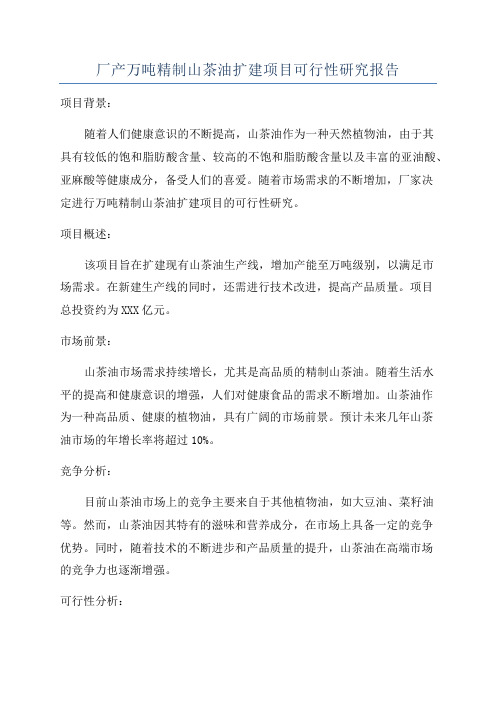 厂产万吨精制山茶油扩建项目可行性研究报告

项目背景：

随着人们健康意识的不断提高，山茶油作为一种天然植物油，由于其具有较低的饱和脂肪酸含量、较高的不饱和脂肪酸含量以及丰富的亚油酸、亚麻酸等健康成分，备受人们的喜爱。随着市场需求的不断增加，厂家决定进行万吨精制山茶油扩建项目的可行性研究。

项目概述：

该项目旨在扩建现有山茶油生产线，增加产能至万吨级别，以满足市场需求。在新建生产线的同时，还需进行技术改进，提高产品质量。项目总投资约为XXX亿元。

市场前景：

山茶油市场需求持续增长，尤其是高品质的精制山茶油。随着生活水平的提高和健康意识的增强，人们对健康食品的需求不断增加。山茶油作为一种高品质、健康的植物油，具有广阔的市场前景。预计未来几年山茶油市场的年增长率将超过10%。

竞争分析：

目前山茶油市场上的竞争主要来自于其他植物油，如大豆油、菜籽油等。然而，山茶油因其特有的滋味和营养成分，在市场上具备一定的竞争优势。同时，随着技术的不断进步和产品质量的提升，山茶油在高端市场的竞争力也逐渐增强。

可行性分析：